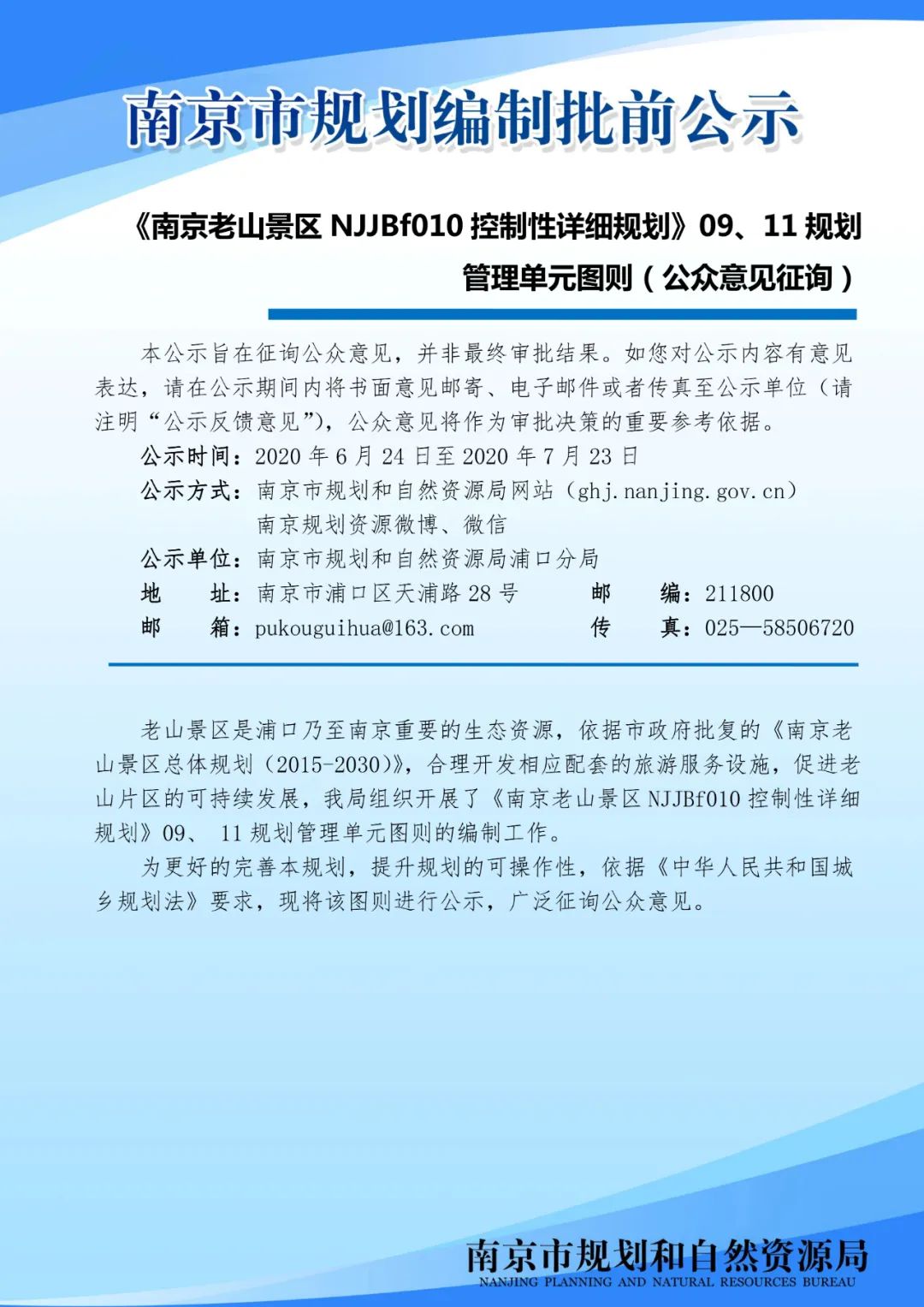 南京市规划编制批前公示

《南京老山景区 NJJBf010 控制性详细规划》09、11 规划管理单元图则（公众意见征询）

本公示旨在征询公众意见，并非最终审批结果。如您对公示内容有意见表达，请在公示期间内将书面意见邮寄、电子邮件或者传真至公示单位（请注明“公示反馈意见”），公众意见将作为审批决策的重要参考依据。

公示时间：2020 年 6 月 24 日至 2020 年 7 月 23 日
公示方式：南京市规划和自然资源局网站（ghj.nanjing.gov.cn）
南京规划资源微博、微信
公示单位：南京市规划和自然资源局浦口分局
地　　址：南京市浦口区天浦路 28 号　　邮　　编：211800
邮　　箱：pukouguihua@163.com　　传　　真：025—58506720

老山景区是浦口乃至南京重要的生态资源，依据市政府批复的《南京老山景区总体规划（2015-2030）》，合理开发相应配套的旅游服务设施，促进老山片区的可持续发展，我局组织开展了《南京老山景区 NJJBf010 控制性详细规划》09、 11 规划管理单元图则的编制工作。

为更好的完善本规划，提升规划的可操作性，依据《中华人民共和国城乡规划法》要求，现将该图则进行公示，广泛征询公众意见。

南京市规划和自然资源局
NANJING PLANNING AND NATURAL RESOURCES BUREAU